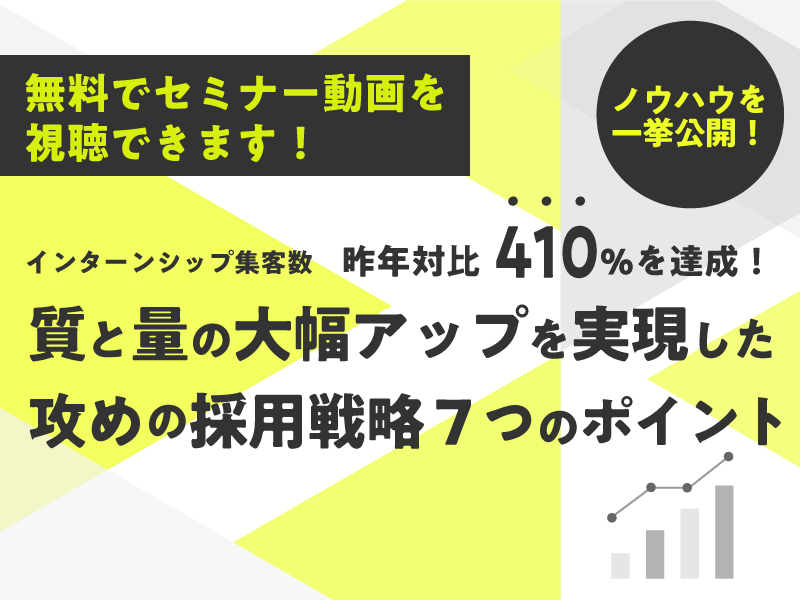 無料でセミナー動画を視聴できます！

ノウハウを一挙公開！

インターンシップ集客数　昨年対比 410%を達成！

質と量の大幅アップを実現した攻めの採用戦略７つのポイント